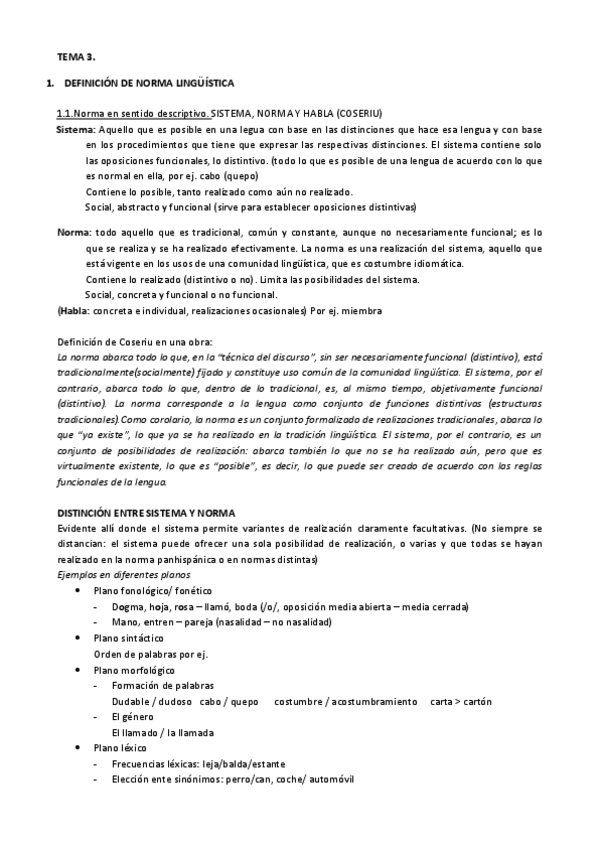 TEMA 3.

1. DEFINICIÓN DE NORMA LINGÜÍSTICA

1.1.Norma en sentido descriptivo. SISTEMA, NORMA Y HABLA (COSERIU)

Sistema: Aquello que es posible en una legua con base en las distinciones que hace esa lengua y con base en los procedimientos que tiene que expresar las respectivas distinciones. El sistema contiene solo las oposiciones funcionales, lo distintivo. (todo lo que es posible de una lengua de acuerdo con lo que es normal en ella, por ej. cabo (quepo)
Contiene lo posible, tanto realizado como aún no realizado.
Social, abstracto y funcional (sirve para establecer oposiciones distintivas)

Norma: todo aquello que es tradicional, común y constante, aunque no necesariamente funcional; es lo que se realiza y se ha realizado efectivamente. La norma es una realización del sistema, aquello que está vigente en los usos de una comunidad lingüística, que es costumbre idiomática.
Contiene lo realizado (distintivo o no). Limita las posibilidades del sistema.
Social, concreta y funcional o no funcional.
(Habla: concreta e individual, realizaciones ocasionales) Por ej. miembra

Definición de Coseriu en una obra:
La norma abarca todo lo que, en la "técnica del discurso", sin ser necesariamente funcional (distintivo), está tradicionalmente(socialmente) fijado y constituye uso común de la comunidad lingüística. El sistema, por el contrario, abarca todo lo que, dentro de lo tradicional, es, al mismo tiempo, objetivamente funcional (distintivo). La norma corresponde a la lengua como conjunto de funciones distintivas (estructuras tradicionales). Como corolario, la norma es un conjunto formalizado de realizaciones tradicionales, abarca lo que "ya existe", lo que ya se ha realizado en la tradición lingüística. El sistema, por el contrario, es un conjunto de posibilidades de realización: abarca también lo que no se ha realizado aún, pero que es virtualmente existente, lo que es "posible", es decir, lo que puede ser creado de acuerdo con las reglas funcionales de la lengua.

DISTINCIÓN ENTRE SISTEMA Y NORMA
Evidente allí donde el sistema permite variantes de realización claramente facultativas. (No siempre se distancian: el sistema puede ofrecer una sola posibilidad de realización, o varias y que todas se hayan realizado en la norma panhispánica o en normas distintas)
Ejemplos en diferentes planos
• Plano fonológico/ fonético
- Dogma, hoja, rosa – llamó, boda (/o/, oposición media abierta – media cerrada)
- Mano, entren – pareja (nasalidad – no nasalidad)
• Plano sintáctico
Orden de palabras por ej.
• Plano morfológico
- Formación de palabras
Dudable / dudoso cabo / quepo costumbre / acostumbramiento carta > cartón
- El género
El llamado / la llamada
• Plano léxico
- Frecuencias léxicas: leja/balda/estante
- Elección ente sinónimos: perro/can, coche/ automóvil